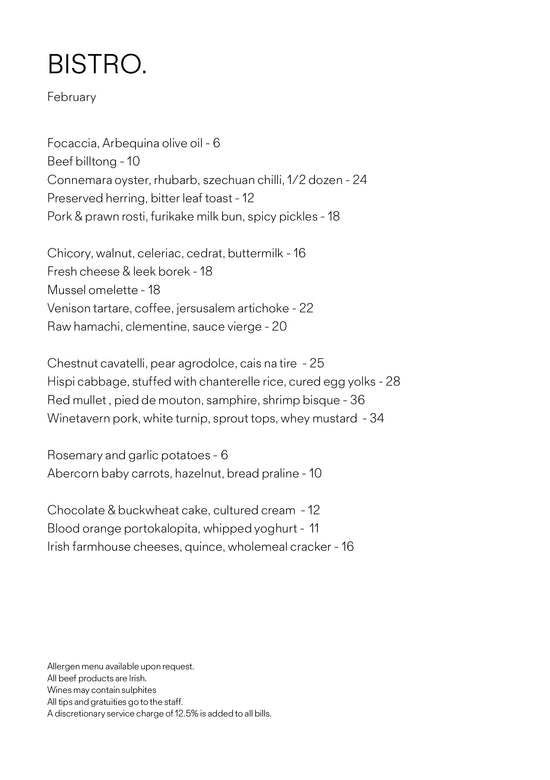 BISTRO.

February

Focaccia, Arbequina olive oil - 6
Beef billtong - 10
Connemara oyster, rhubarb, szechuan chilli, 1/2 dozen - 24
Preserved herring, bitter leaf toast - 12
Pork & prawn rosti, furikake milk bun, spicy pickles - 18

Chicory, walnut, celeriac, cedrat, buttermilk - 16
Fresh cheese & leek borek - 18
Mussel omelette - 18
Venison tartare, coffee, jersusalem artichoke - 22
Raw hamachi, clementine, sauce vierge - 20

Chestnut cavatelli, pear agrodolce, cais na tire - 25
Hispi cabbage, stuffed with chanterelle rice, cured egg yolks - 28
Red mullet , pied de mouton, samphire, shrimp bisque - 36
Winetavern pork, white turnip, sprout tops, whey mustard - 34

Rosemary and garlic potatoes - 6
Abercorn baby carrots, hazelnut, bread praline - 10

Chocolate & buckwheat cake, cultured cream - 12
Blood orange portokalopita, whipped yoghurt - 11
Irish farmhouse cheeses, quince, wholemeal cracker - 16

Allergen menu available upon request.
All beef products are Irish.
Wines may contain sulphites
All tips and gratuities go to the staff.
A discretionary service charge of 12.5% is added to all bills.